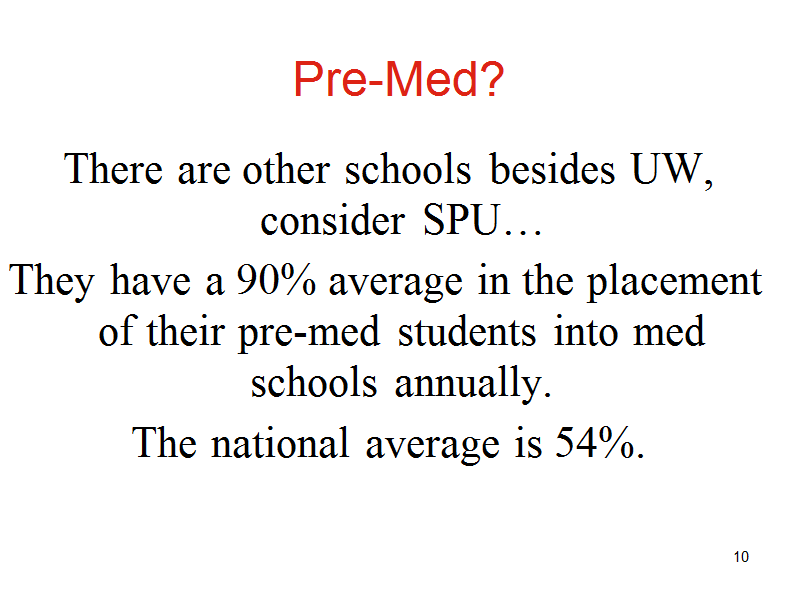 Pre-Med?

There are other schools besides UW, consider SPU…

They have a 90% average in the placement of their pre-med students into med schools annually.

The national average is 54%.

10